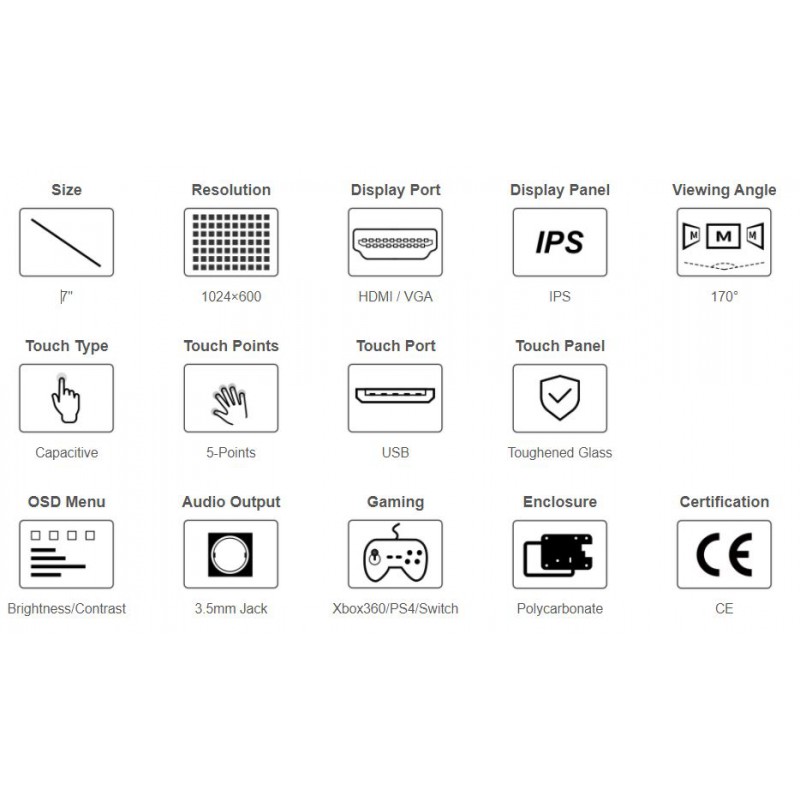 Size

7"

Resolution

1024×600

Display Port

HDMI / VGA

Display Panel

IPS

IPS

Viewing Angle

M M M

170°

Touch Type

Capacitive

Touch Points

5-Points

Touch Port

USB

Touch Panel

Toughened Glass

OSD Menu

Brightness/Contrast

Audio Output

3.5mm Jack

Gaming

Xbox360/PS4/Switch

Enclosure

Polycarbonate

Certification

CE

CE